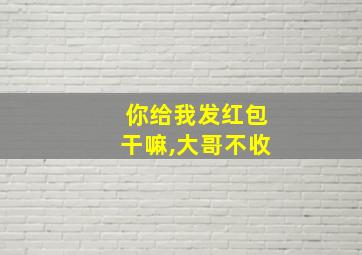 你给我发红包
干嘛,大哥不收